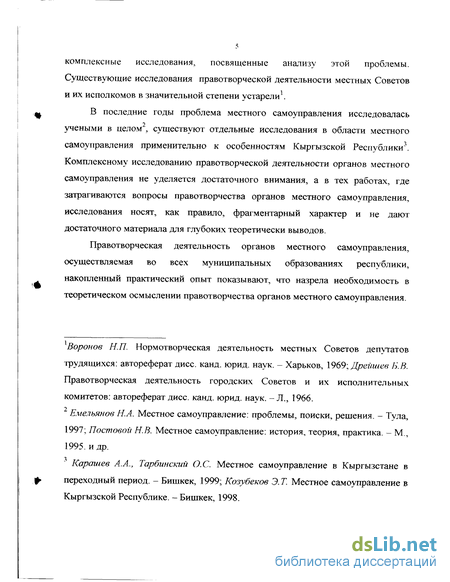 5

комплексные исследования, посвященные анализу этой проблемы. Существующие исследования правотворческой деятельности местных Советов и их исполкомов в значительной степени устарели$^1$.

В последние годы проблема местного самоуправления исследовалась учеными в целом$^2$, существуют отдельные исследования в области местного самоуправления применительно к особенностям Кыргызской Республики$^3$. Комплексному исследованию правотворческой деятельности органов местного самоуправления не уделяется достаточного внимания, а в тех работах, где затрагиваются вопросы правотворчества органов местного самоуправления, исследования носят, как правило, фрагментарный характер и не дают достаточного материала для глубоких теоретически выводов.

Правотворческая деятельность органов местного самоуправления, осуществляемая во всех муниципальных образованиях республики, накопленный практический опыт показывают, что назрела необходимость в теоретическом осмыслении правотворчества органов местного самоуправления.

$^1$Воронов Н.П. Нормотворческая деятельность местных Советов депутатов трудящихся: автореферат дисс. канд. юрид. наук. – Харьков, 1969; Дрейшев Б.В. Правотворческая деятельность городских Советов и их исполнительных комитетов: автореферат дисс. канд. юрид. наук. – Л., 1966.

$^2$ Емельянов Н.А. Местное самоуправление: проблемы, поиски, решения. – Тула, 1997; Постовой Н.В. Местное самоуправление: история, теория, практика. – М., 1995. и др.

$^3$ Карашев А.А., Тарбинский О.С. Местное самоуправление в Кыргызстане в переходный период. – Бишкек, 1999; Козубеков Э.Т. Местное самоуправление в Кыргызской Республике. – Бишкек, 1998.

dsLib.net
библиотека диссертаций